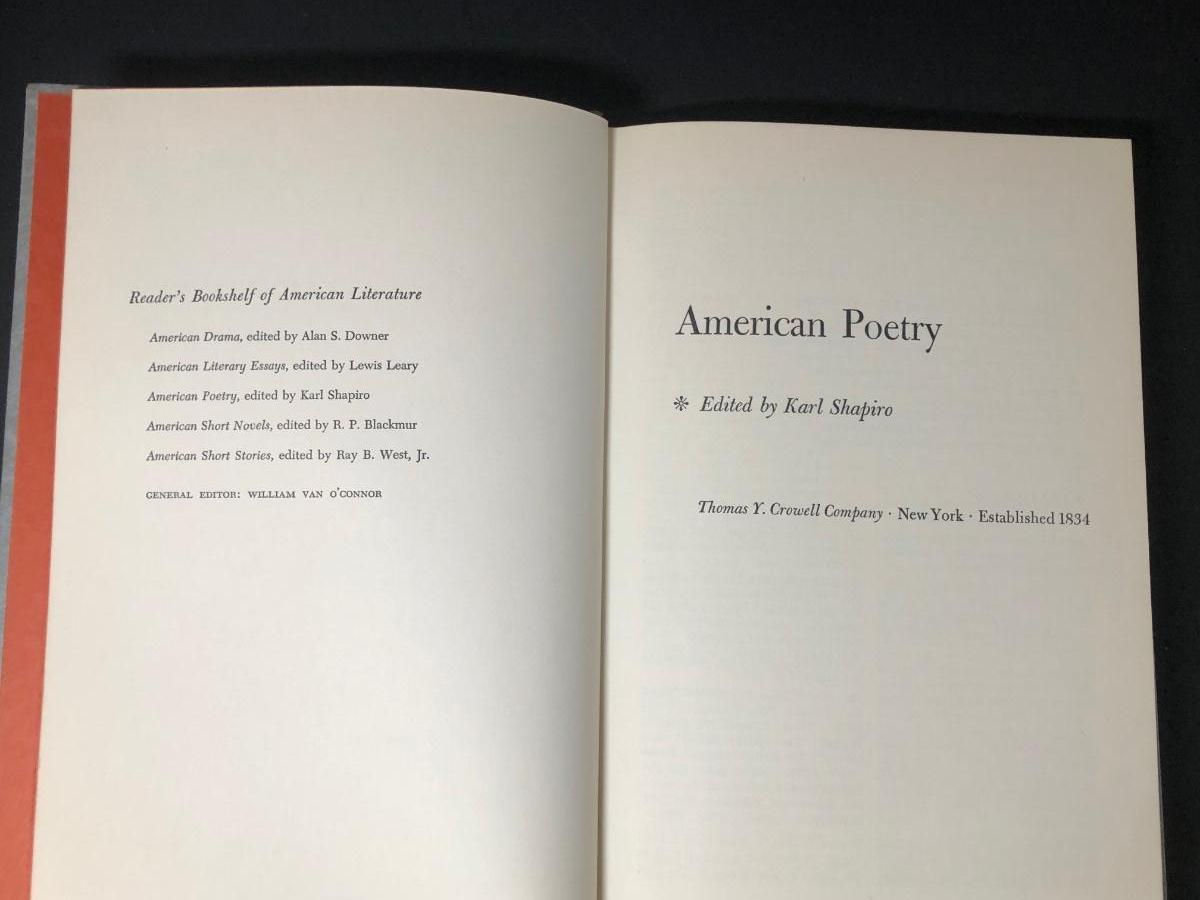 Reader's Bookshelf of American Literature

American Drama, edited by Alan S. Downer

American Literary Essays, edited by Lewis Leary

American Poetry, edited by Karl Shapiro

American Short Novels, edited by R. P. Blackmur

American Short Stories, edited by Ray B. West, Jr.

GENERAL EDITOR: WILLIAM VAN O'CONNOR

American Poetry

* Edited by Karl Shapiro

Thomas Y. Crowell Company · New York · Established 1834